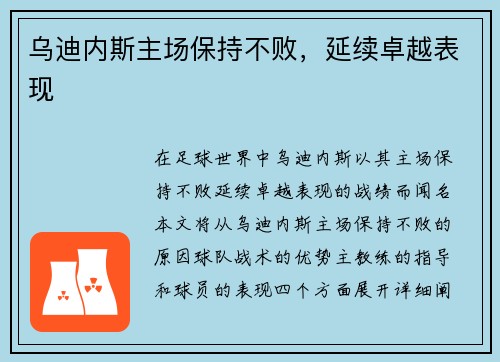 乌迪内斯主场保持不败，延续卓越表现

在足球世界中乌迪内斯以其主场保持不败延续卓越表现的战绩而闻名本文将从乌迪内斯主场保持不败的原因球队战术的优势主教练的指导和球员的表现四个方面展开详细阐